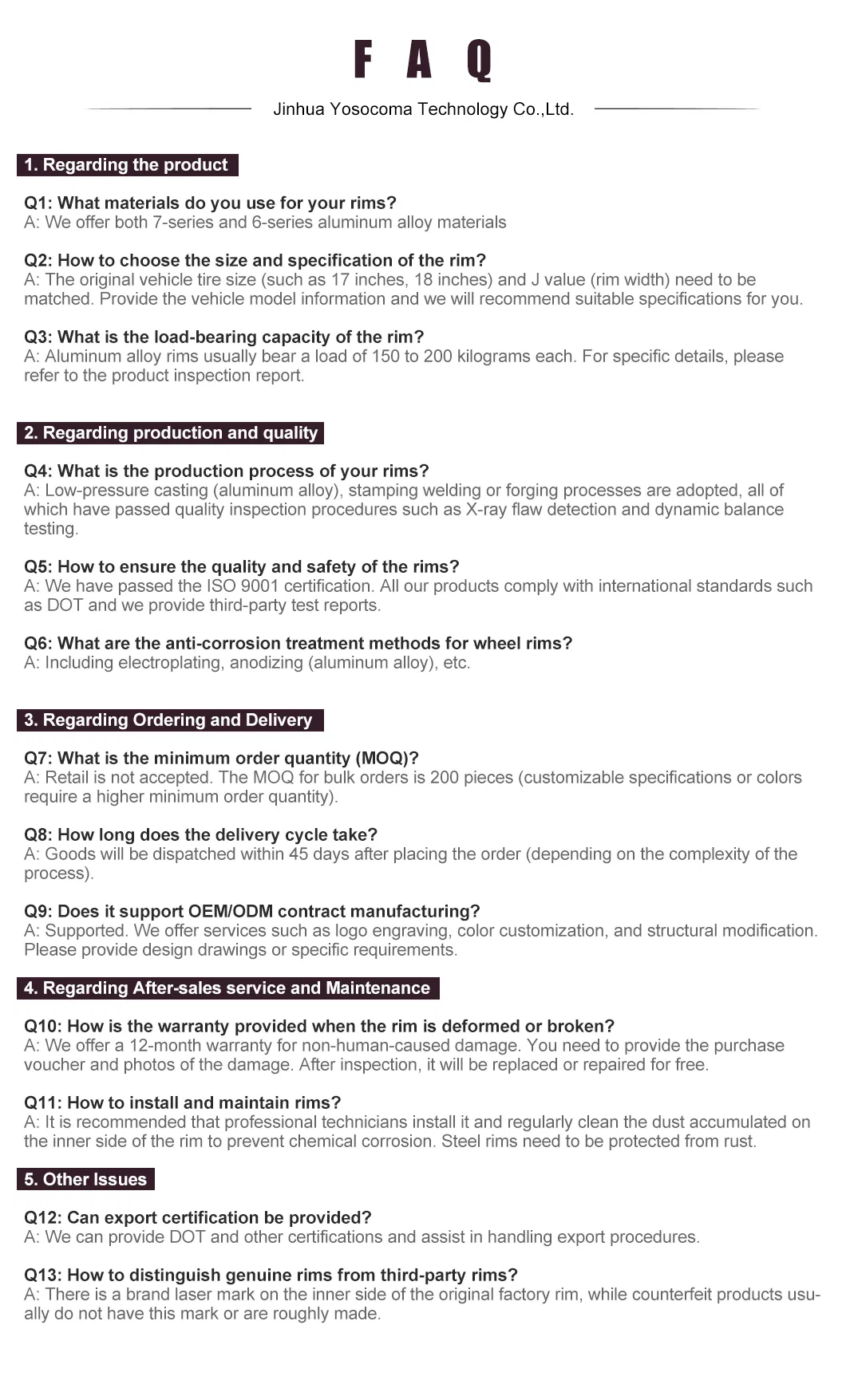 F A Q

Jinhua Yosocoma Technology Co.,Ltd.

1. Regarding the product

Q1: What materials do you use for your rims?
A: We offer both 7-series and 6-series aluminum alloy materials

Q2: How to choose the size and specification of the rim?
A: The original vehicle tire size (such as 17 inches, 18 inches) and J value (rim width) need to be matched. Provide the vehicle model information and we will recommend suitable specifications for you.

Q3: What is the load-bearing capacity of the rim?
A: Aluminum alloy rims usually bear a load of 150 to 200 kilograms each. For specific details, please refer to the product inspection report.

2. Regarding production and quality

Q4: What is the production process of your rims?
A: Low-pressure casting (aluminum alloy), stamping welding or forging processes are adopted, all of which have passed quality inspection procedures such as X-ray flaw detection and dynamic balance testing.

Q5: How to ensure the quality and safety of the rims?
A: We have passed the ISO 9001 certification. All our products comply with international standards such as DOT and we provide third-party test reports.

Q6: What are the anti-corrosion treatment methods for wheel rims?
A: Including electroplating, anodizing (aluminum alloy), etc.

3. Regarding Ordering and Delivery

Q7: What is the minimum order quantity (MOQ)?
A: Retail is not accepted. The MOQ for bulk orders is 200 pieces (customizable specifications or colors require a higher minimum order quantity).

Q8: How long does the delivery cycle take?
A: Goods will be dispatched within 45 days after placing the order (depending on the complexity of the process).

Q9: Does it support OEM/ODM contract manufacturing?
A: Supported. We offer services such as logo engraving, color customization, and structural modification. Please provide design drawings or specific requirements.

4. Regarding After-sales service and Maintenance

Q10: How is the warranty provided when the rim is deformed or broken?
A: We offer a 12-month warranty for non-human-caused damage. You need to provide the purchase voucher and photos of the damage. After inspection, it will be replaced or repaired for free.

Q11: How to install and maintain rims?
A: It is recommended that professional technicians install it and regularly clean the dust accumulated on the inner side of the rim to prevent chemical corrosion. Steel rims need to be protected from rust.

5. Other Issues

Q12: Can export certification be provided?
A: We can provide DOT and other certifications and assist in handling export procedures.

Q13: How to distinguish genuine rims from third-party rims?
A: There is a brand laser mark on the inner side of the original factory rim, while counterfeit products usually do not have this mark or are roughly made.